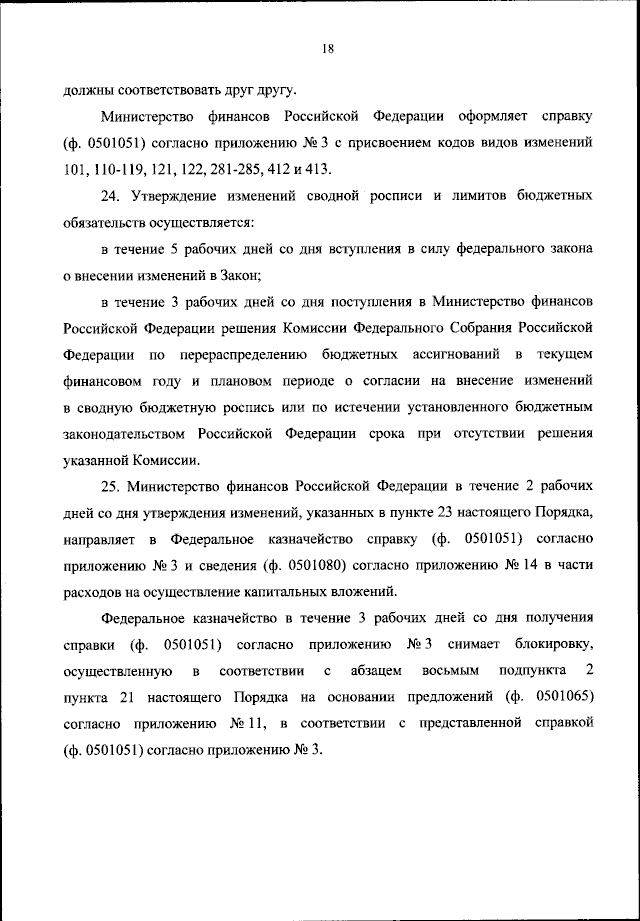 18

должны соответствовать друг другу.

Министерство финансов Российской Федерации оформляет справку (ф. 0501051) согласно приложению № 3 с присвоением кодов видов изменений 101, 110-119, 121, 122, 281-285, 412 и 413.

24. Утверждение изменений сводной росписи и лимитов бюджетных обязательств осуществляется:

в течение 5 рабочих дней со дня вступления в силу федерального закона о внесении изменений в Закон;

в течение 3 рабочих дней со дня поступления в Министерство финансов Российской Федерации решения Комиссии Федерального Собрания Российской Федерации по перераспределению бюджетных ассигнований в текущем финансовом году и плановом периоде о согласии на внесение изменений в сводную бюджетную роспись или по истечении установленного бюджетным законодательством Российской Федерации срока при отсутствии решения указанной Комиссии.

25. Министерство финансов Российской Федерации в течение 2 рабочих дней со дня утверждения изменений, указанных в пункте 23 настоящего Порядка, направляет в Федеральное казначейство справку (ф. 0501051) согласно приложению № 3 и сведения (ф. 0501080) согласно приложению № 14 в части расходов на осуществление капитальных вложений.

Федеральное казначейство в течение 3 рабочих дней со дня получения справки (ф. 0501051) согласно приложению № 3 снимает блокировку, осуществленную в соответствии с абзацем восьмым подпункта 2 пункта 21 настоящего Порядка на основании предложений (ф. 0501065) согласно приложению № 11, в соответствии с представленной справкой (ф. 0501051) согласно приложению № 3.